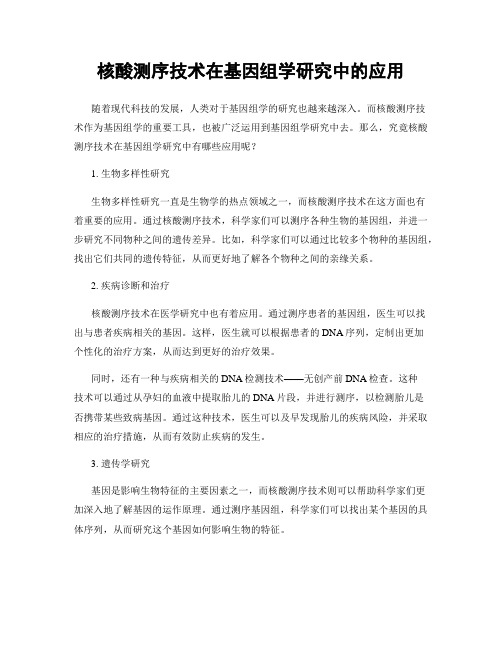 核酸测序技术在基因组学研究中的应用

随着现代科技的发展，人类对于基因组学的研究也越来越深入。而核酸测序技术作为基因组学的重要工具，也被广泛运用到基因组学研究中去。那么，究竟核酸测序技术在基因组学研究中有哪些应用呢？

1. 生物多样性研究

生物多样性研究一直是生物学的热点领域之一，而核酸测序技术在这方面也有着重要的应用。通过核酸测序技术，科学家们可以测序各种生物的基因组，并进一步研究不同物种之间的遗传差异。比如，科学家们可以通过比较多个物种的基因组，找出它们共同的遗传特征，从而更好地了解各个物种之间的亲缘关系。

2. 疾病诊断和治疗

核酸测序技术在医学研究中也有着应用。通过测序患者的基因组，医生可以找出与患者疾病相关的基因。这样，医生就可以根据患者的DNA序列，定制出更加个性化的治疗方案，从而达到更好的治疗效果。

同时，还有一种与疾病相关的DNA检测技术——无创产前DNA检查。这种技术可以通过从孕妇的血液中提取胎儿的DNA片段，并进行测序，以检测胎儿是否携带某些致病基因。通过这种技术，医生可以及早发现胎儿的疾病风险，并采取相应的治疗措施，从而有效防止疾病的发生。

3. 遗传学研究

基因是影响生物特征的主要因素之一，而核酸测序技术则可以帮助科学家们更加深入地了解基因的运作原理。通过测序基因组，科学家们可以找出某个基因的具体序列，从而研究这个基因如何影响生物的特征。